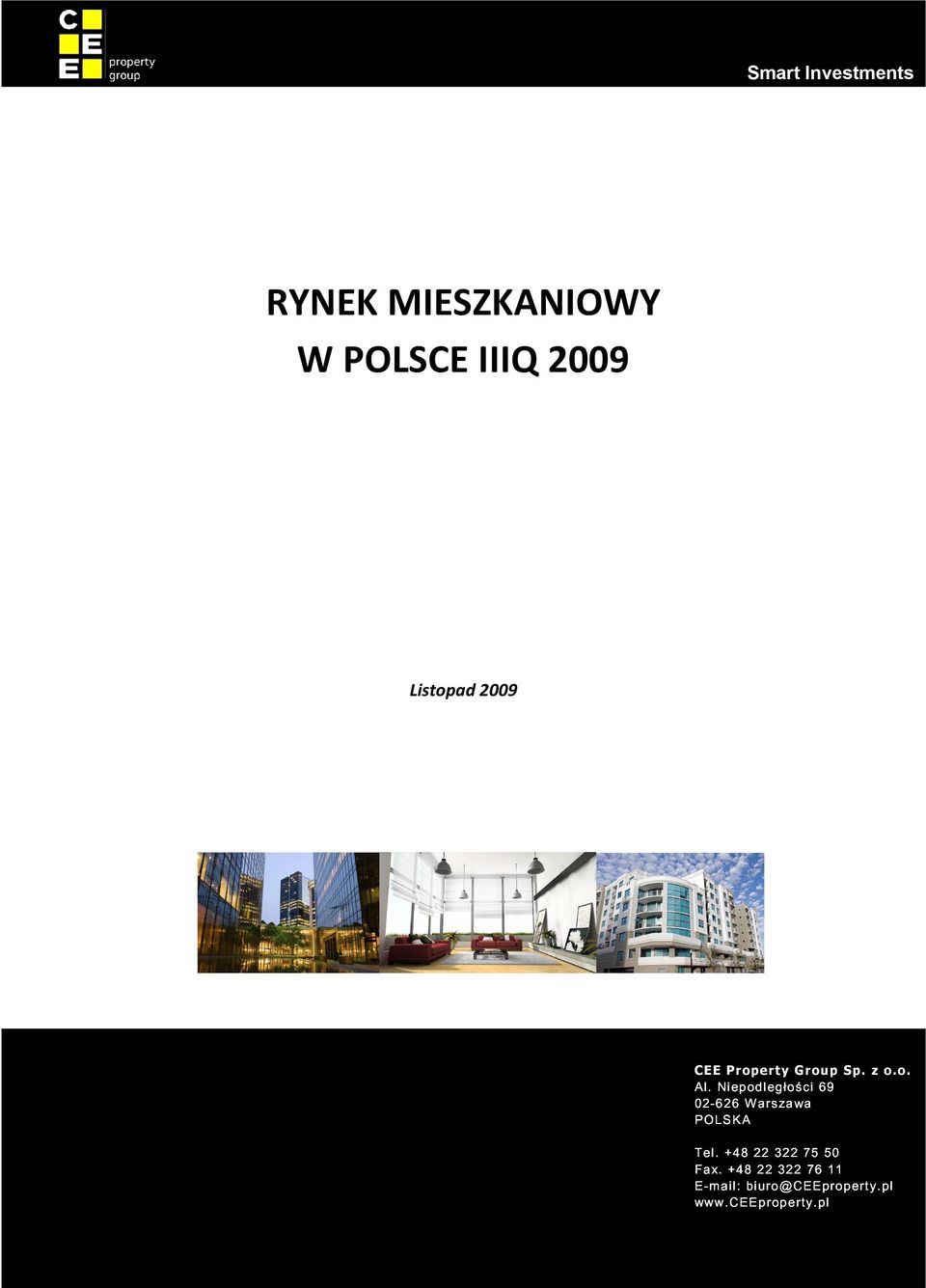 C E E property group

Smart Investments

RYNEK MIESZKANIOWY
W POLSCE IIIQ 2009

Listopad 2009

CEE Property Group Sp. z o.o.
Al. Niepodległości 69
02-626 Warszawa
POLSKA

Tel. +48 22 322 75 50
Fax. +48 22 322 76 11
E-mail: biuro@CEEproperty.pl
www.CEEproperty.pl